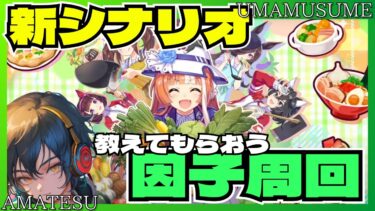 新シナリオ

UMAMUSUME

教えてもらおう

因子周回

AMATESU